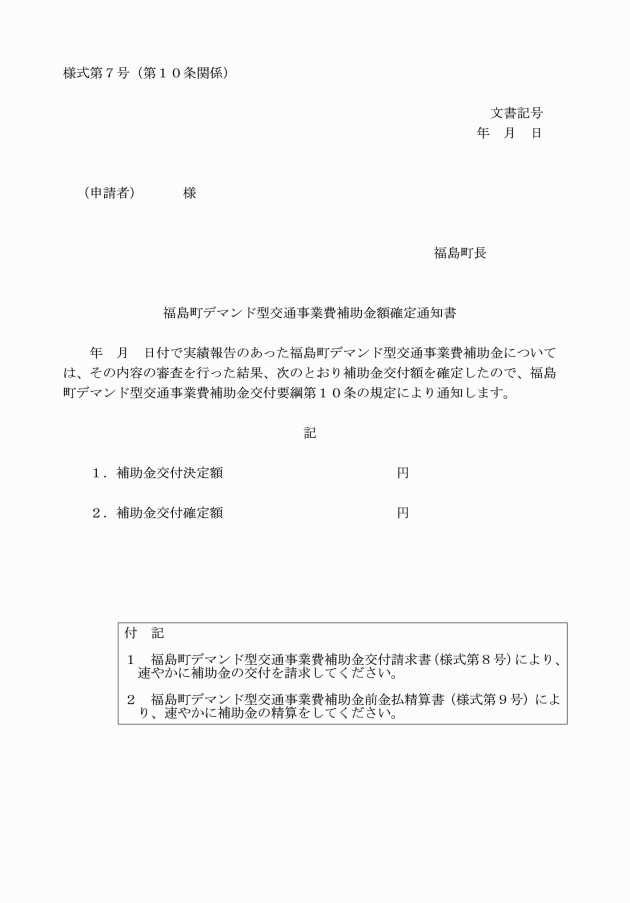 様式第７号（第１０条関係）

文書記号
年　月　日

（申請者）　　　様

福島町長

福島町デマンド型交通事業費補助金額確定通知書

年　月　日付で実績報告のあった福島町デマンド型交通事業費補助金については、その内容の審査を行った結果、次のとおり補助金交付額を確定したので、福島町デマンド型交通事業費補助金交付要綱第１０条の規定により通知します。

記

１．補助金交付決定額　　　　　　　　　　円

２．補助金交付確定額　　　　　　　　　　円

付　記

１　福島町デマンド型交通事業費補助金交付請求書（様式第８号）により、速やかに補助金の交付を請求してください。

２　福島町デマンド型交通事業費補助金前金払精算書（様式第９号）により、速やかに補助金の精算をしてください。